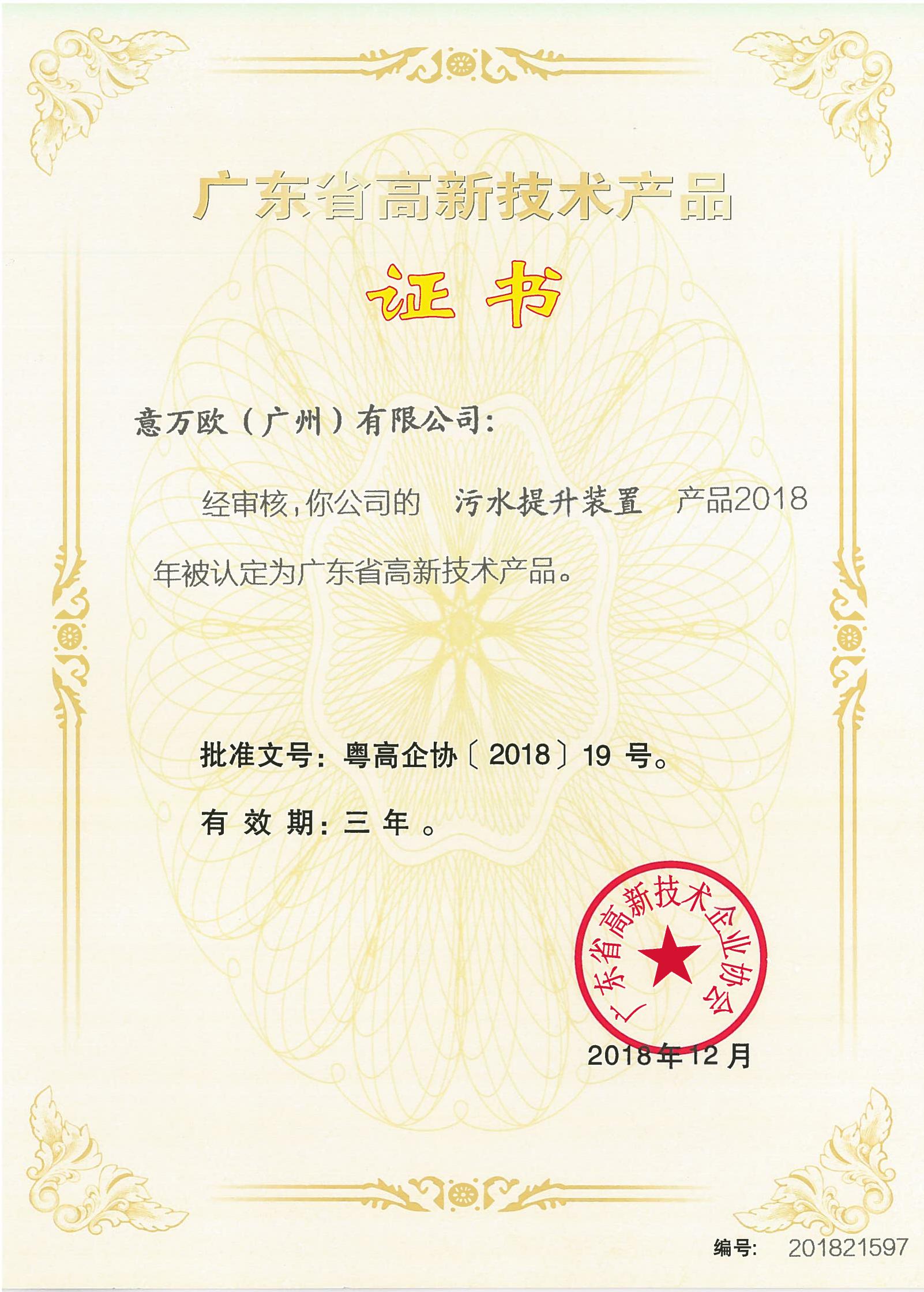 广东省高新技术产品

证书

意万欧（广州）有限公司：

经审核，你公司的 污水提升装置 产品2018年被认定为广东省高新技术产品。

批准文号：粤高企协〔2018〕19 号。

有 效 期：三 年 。

广东省高新技术企业协会

2018年12月

编号： 201821597